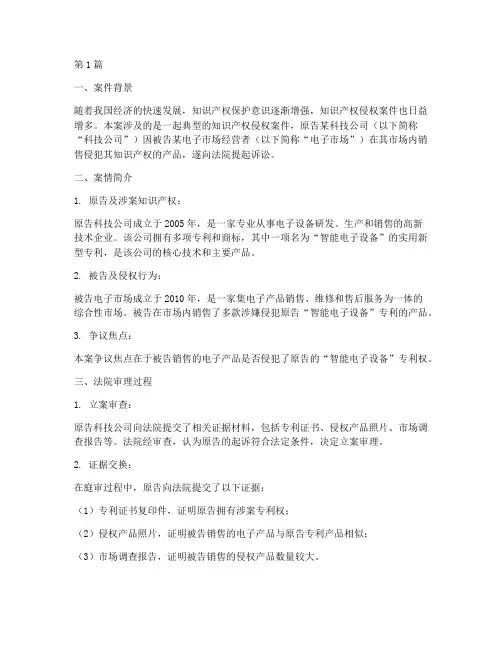 第1篇

一、案件背景

随着我国经济的快速发展，知识产权保护意识逐渐增强，知识产权侵权案件也日益增多。本案涉及的是一起典型的知识产权侵权案件，原告某科技公司（以下简称“科技公司”）因被告某电子市场经营者（以下简称“电子市场”）在其市场内销售侵犯其知识产权的产品，遂向法院提起诉讼。

二、案情简介

1. 原告及涉案知识产权：

原告科技公司成立于2005年，是一家专业从事电子设备研发、生产和销售的高新技术企业。该公司拥有多项专利和商标，其中一项名为“智能电子设备”的实用新型专利，是该公司的核心技术和主要产品。

2. 被告及侵权行为：

被告电子市场成立于2010年，是一家集电子产品销售、维修和售后服务为一体的综合性市场。被告在市场内销售了多款涉嫌侵犯原告“智能电子设备”专利的产品。

3. 争议焦点：

本案争议焦点在于被告销售的电子产品是否侵犯了原告的“智能电子设备”专利权。

三、法院审理过程

1. 立案审查：

原告科技公司向法院提交了相关证据材料，包括专利证书、侵权产品照片、市场调查报告等。法院经审查，认为原告的起诉符合法定条件，决定立案审理。

2. 证据交换：

在庭审过程中，原告向法院提交了以下证据：

（1）专利证书复印件，证明原告拥有涉案专利权；

（2）侵权产品照片，证明被告销售的电子产品与原告专利产品相似；

（3）市场调查报告，证明被告销售的侵权产品数量较大。